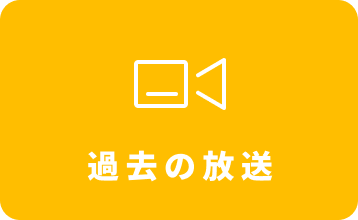 過去の放送